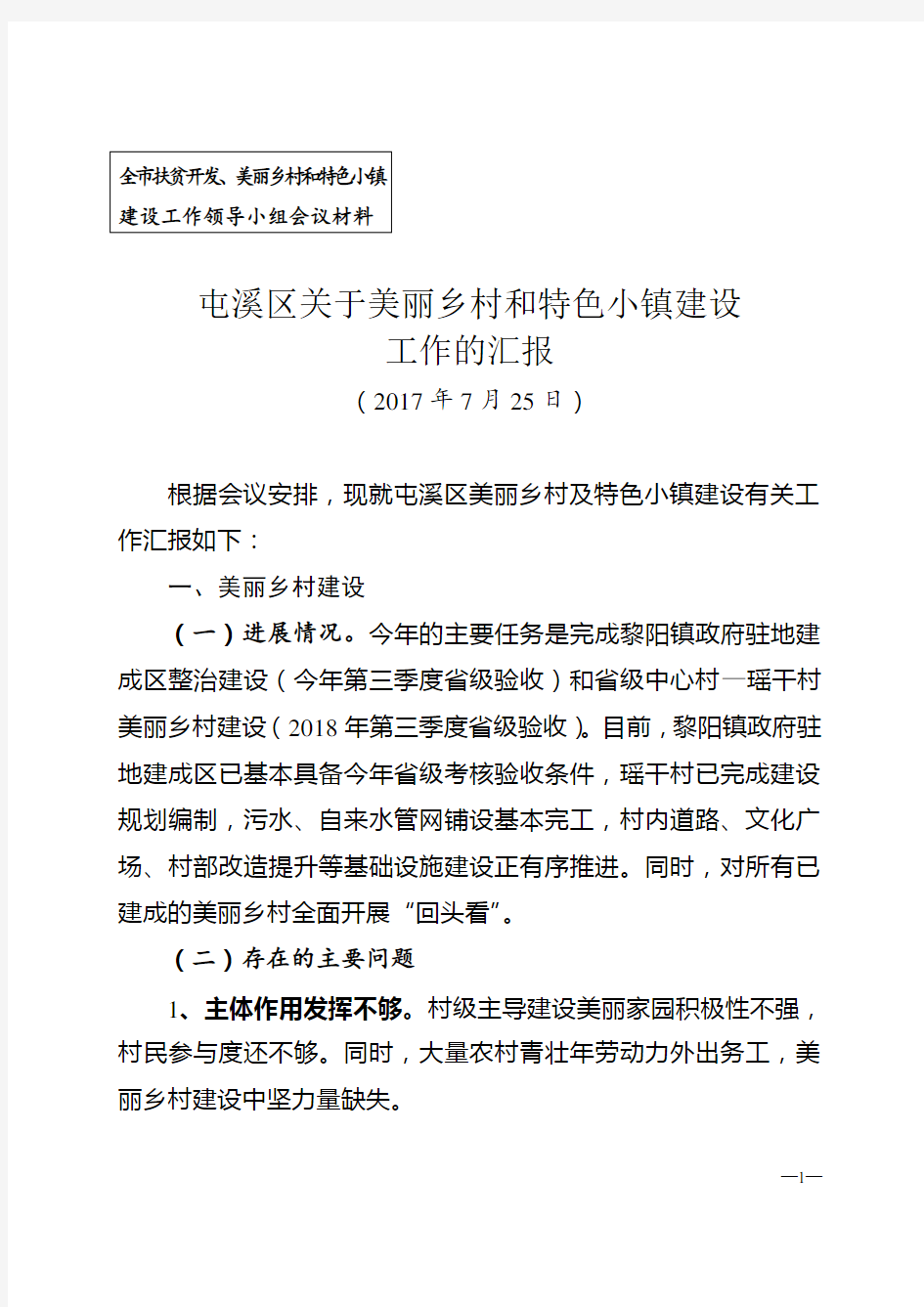 全市扶贫开发、美丽乡村和特色小镇建设工作领导小组会议材料

屯溪区关于美丽乡村和特色小镇建设工作的汇报
（2017 年 7 月 25 日）

根据会议安排，现就屯溪区美丽乡村及特色小镇建设有关工作汇报如下：

一、美丽乡村建设

（一）进展情况。今年的主要任务是完成黎阳镇政府驻地建成区整治建设（今年第三季度省级验收）和省级中心村—瑶干村美丽乡村建设（2018 年第三季度省级验收）。目前，黎阳镇政府驻地建成区已基本具备今年省级考核验收条件，瑶干村已完成建设规划编制，污水、自来水管网铺设基本完工，村内道路、文化广场、村部改造提升等基础设施建设正有序推进。同时，对所有已建成的美丽乡村全面开展“回头看”。

（二）存在的主要问题

1、主体作用发挥不够。村级主导建设美丽家园积极性不强，村民参与度还不够。同时，大量农村青壮年劳动力外出务工，美丽乡村建设中坚力量缺失。

—1—